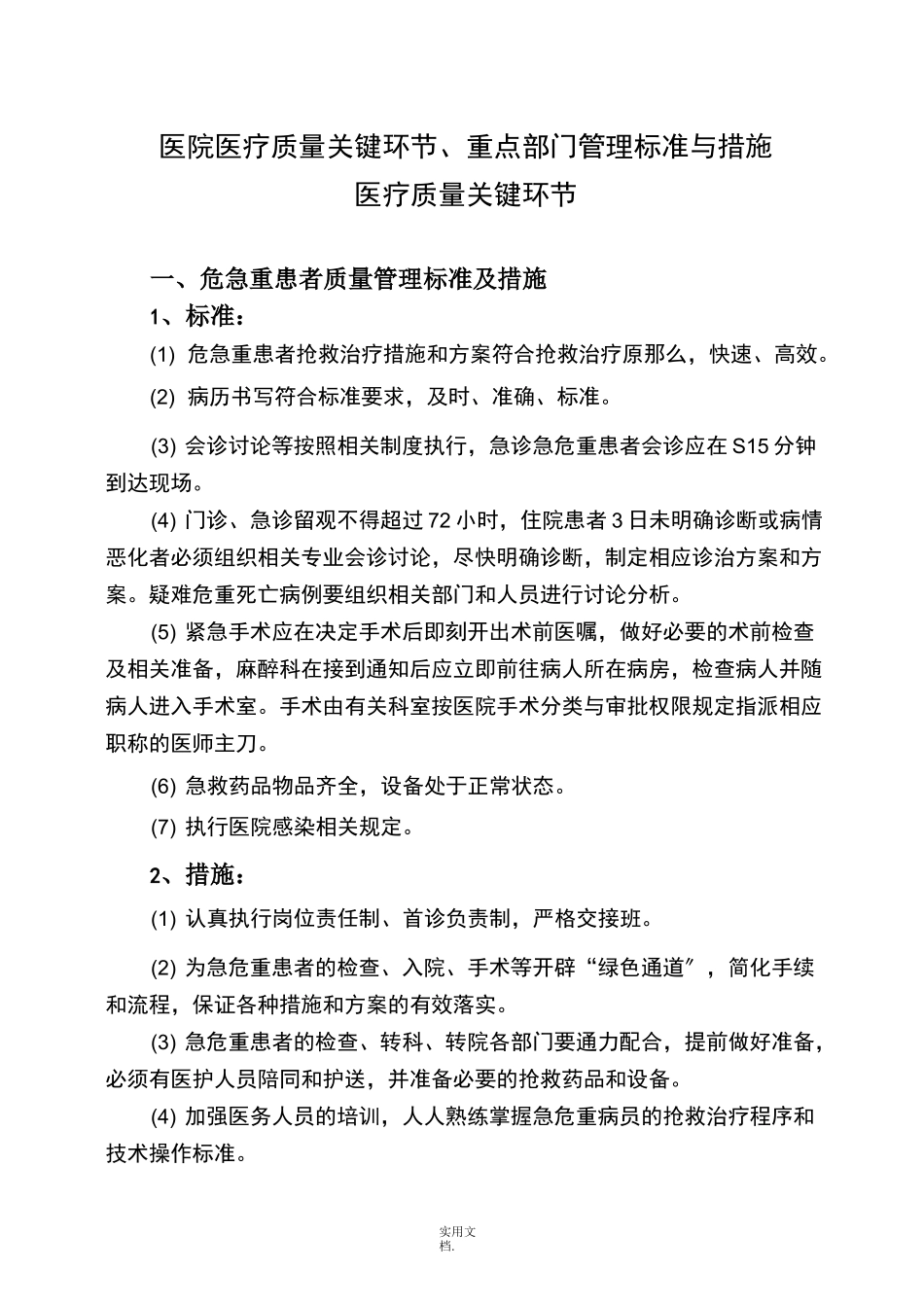 医院医疗质量关键环节、重点部门管理标准与措施
医疗质量关键环节

一、危急重患者质量管理标准及措施

1、标准：

(1) 危急重患者抢救治疗措施和方案符合抢救治疗原那么，快速、高效。

(2) 病历书写符合标准要求，及时、准确、标准。

(3) 会诊讨论等按照相关制度执行，急诊急危重患者会诊应在 S15 分钟到达现场。

(4) 门诊、急诊留观不得超过 72 小时，住院患者 3 日未明确诊断或病情恶化者必须组织相关专业会诊讨论，尽快明确诊断，制定相应诊治方案和方案。疑难危重死亡病例要组织相关部门和人员进行讨论分析。

(5) 紧急手术应在决定手术后即刻开出术前医嘱，做好必要的术前检查及相关准备，麻醉科在接到通知后应立即前往病人所在病房，检查病人并随病人进入手术室。手术由有关科室按医院手术分类与审批权限规定指派相应职称的医师主刀。

(6) 急救药品物品齐全，设备处于正常状态。

(7) 执行医院感染相关规定。

2、措施：

(1) 认真执行岗位责任制、首诊负责制，严格交接班。

(2) 为急危重患者的检查、入院、手术等开辟“绿色通道”，简化手续和流程，保证各种措施和方案的有效落实。

(3) 急危重患者的检查、转科、转院各部门要通力配合，提前做好准备，必须有医护人员陪同和护送，并准备必要的抢救药品和设备。

(4) 加强医务人员的培训，人人熟练掌握急危重病员的抢救治疗程序和技术操作标准。

实用文档.